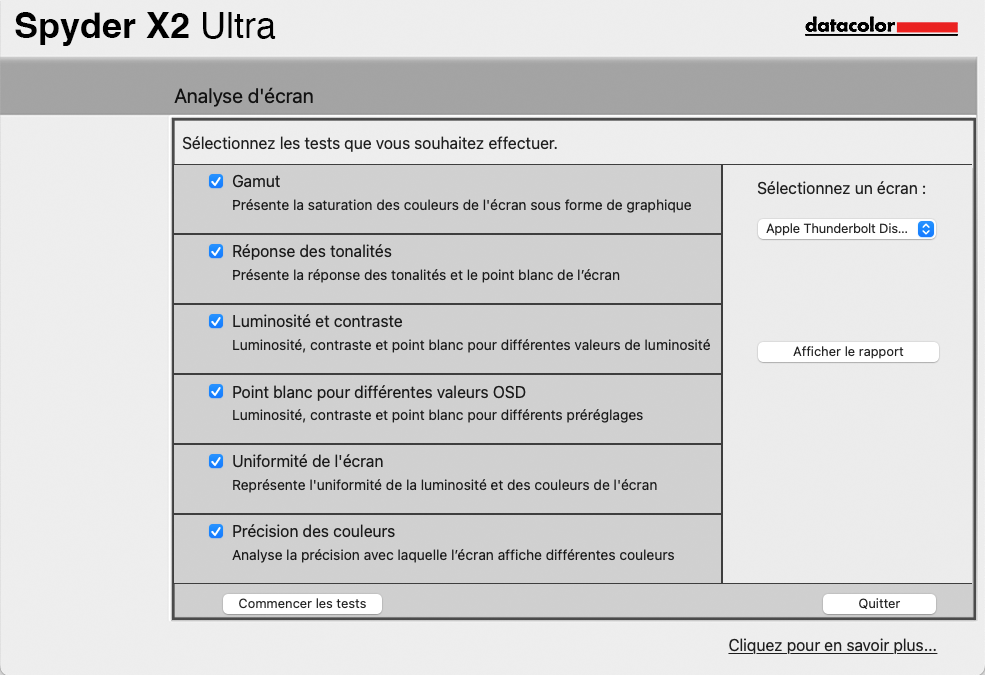 Spyder X2 Ultra

datacolor

Analyse d'écran

Sélectionnez les tests que vous souhaitez effectuer.

Gamut
Présente la saturation des couleurs de l'écran sous forme de graphique

Réponse des tonalités
Présente la réponse des tonalités et le point blanc de l'écran

Luminosité et contraste
Luminosité, contraste et point blanc pour différentes valeurs de luminosité

Point blanc pour différentes valeurs OSD
Luminosité, contraste et point blanc pour différents préréglages

Uniformité de l'écran
Représente l'uniformité de la luminosité et des couleurs de l'écran

Précision des couleurs
Analyse la précision avec laquelle l'écran affiche différentes couleurs

Sélectionnez un écran :

Apple Thunderbolt Dis...

Afficher le rapport

Commencer les tests

Quitter

Cliquez pour en savoir plus...